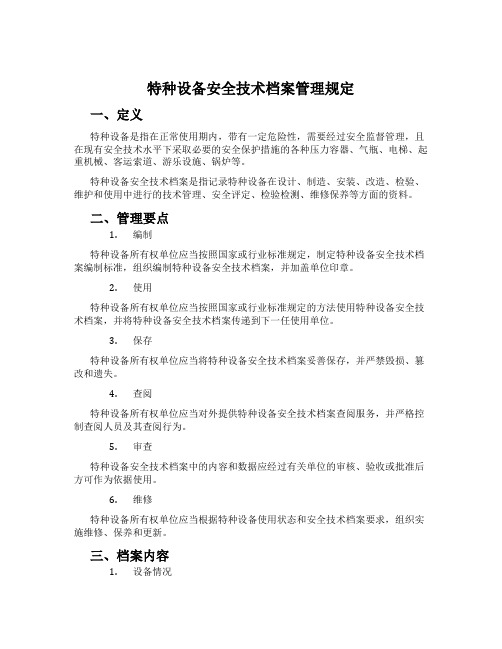 特种设备安全技术档案管理规定

一、定义

特种设备是指在正常使用期内，带有一定危险性，需要经过安全监督管理，且在现有安全技术水平下采取必要的安全保护措施的各种压力容器、气瓶、电梯、起重机械、客运索道、游乐设施、锅炉等。

特种设备安全技术档案是指记录特种设备在设计、制造、安装、改造、检验、维护和使用中进行的技术管理、安全评定、检验检测、维修保养等方面的资料。

二、管理要点

1. 编制

特种设备所有权单位应当按照国家或行业标准规定，制定特种设备安全技术档案编制标准，组织编制特种设备安全技术档案，并加盖单位印章。

2. 使用

特种设备所有权单位应当按照国家或行业标准规定的方法使用特种设备安全技术档案，并将特种设备安全技术档案传递到下一任使用单位。

3. 保存

特种设备所有权单位应当将特种设备安全技术档案妥善保存，并严禁毁损、篡改和遗失。

4. 查阅

特种设备所有权单位应当对外提供特种设备安全技术档案查阅服务，并严格控制查阅人员及其查阅行为。

5. 审查

特种设备安全技术档案中的内容和数据应经过有关单位的审核、验收或批准后方可作为依据使用。

6. 维修

特种设备所有权单位应当根据特种设备使用状态和安全技术档案要求，组织实施维修、保养和更新。

三、档案内容

1. 设备情况